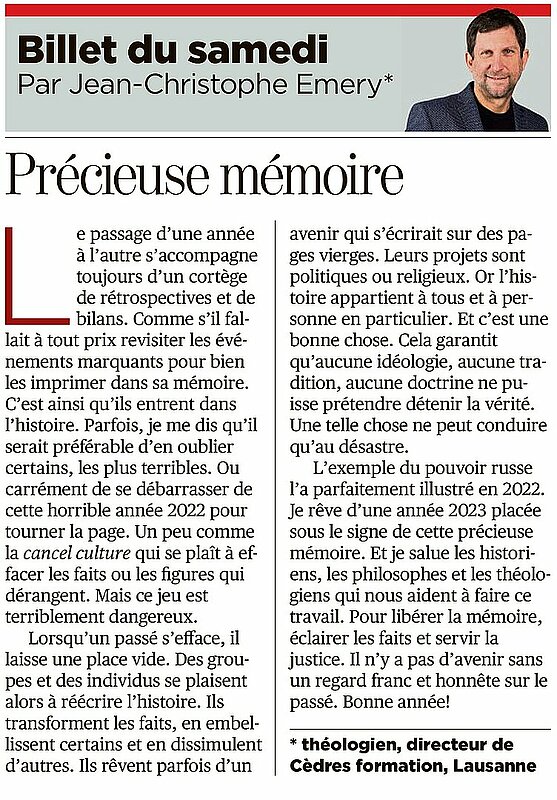 Billet du samedi
Par Jean-Christophe Emery*

Précieuse mémoire

Le passage d'une année à l'autre s'accompagne toujours d'un cortège de rétrospectives et de bilans. Comme s'il fallait à tout prix revisiter les événements marquants pour bien les imprimer dans sa mémoire. C'est ainsi qu'ils entrent dans l'histoire. Parfois, je me dis qu'il serait préférable d'en oublier certains, les plus terribles. Ou carrément de se débarrasser de cette horrible année 2022 pour tourner la page. Un peu comme la cancel culture qui se plaît à effacer les faits ou les figures qui dérangent. Mais ce jeu est terriblement dangereux.

Lorsqu'un passé s'efface, il laisse une place vide. Des groupes et des individus se plaisent alors à réécrire l'histoire. Ils transforment les faits, en embellissent certains et en dissimulent d'autres. Ils rêvent parfois d'un avenir qui s'écrirait sur des pages vierges. Leurs projets sont politiques ou religieux. Or l'histoire appartient à tous et à personne en particulier. Et c'est une bonne chose. Cela garantit qu'aucune idéologie, aucune tradition, aucune doctrine ne puisse prétendre détenir la vérité. Une telle chose ne peut conduire qu'au désastre.

L'exemple du pouvoir russe l'a parfaitement illustré en 2022. Je rêve d'une année 2023 placée sous le signe de cette précieuse mémoire. Et je salue les historiens, les philosophes et les théologiens qui nous aident à faire ce travail. Pour libérer la mémoire, éclairer les faits et servir la justice. Il n'y a pas d'avenir sans un regard franc et honnête sur le passé. Bonne année!

* théologien, directeur de Cèdres formation, Lausanne